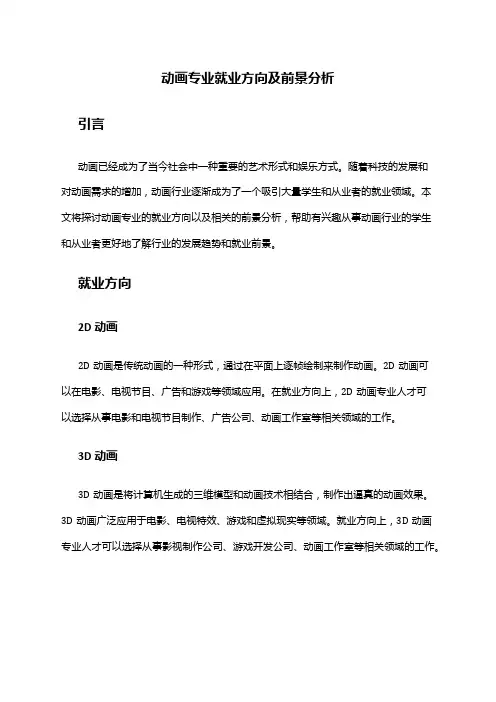 动画专业就业方向及前景分析

引言

动画已经成为了当今社会中一种重要的艺术形式和娱乐方式。随着科技的发展和对动画需求的增加，动画行业逐渐成为了一个吸引大量学生和从业者的就业领域。本文将探讨动画专业的就业方向以及相关的前景分析，帮助有兴趣从事动画行业的学生和从业者更好地了解行业的发展趋势和就业前景。

就业方向

2D 动画

2D 动画是传统动画的一种形式，通过在平面上逐帧绘制来制作动画。2D 动画可以在电影、电视节目、广告和游戏等领域应用。在就业方向上，2D 动画专业人才可以选择从事电影和电视节目制作、广告公司、动画工作室等相关领域的工作。

3D 动画

3D 动画是将计算机生成的三维模型和动画技术相结合，制作出逼真的动画效果。3D 动画广泛应用于电影、电视特效、游戏和虚拟现实等领域。就业方向上，3D 动画专业人才可以选择从事影视制作公司、游戏开发公司、动画工作室等相关领域的工作。